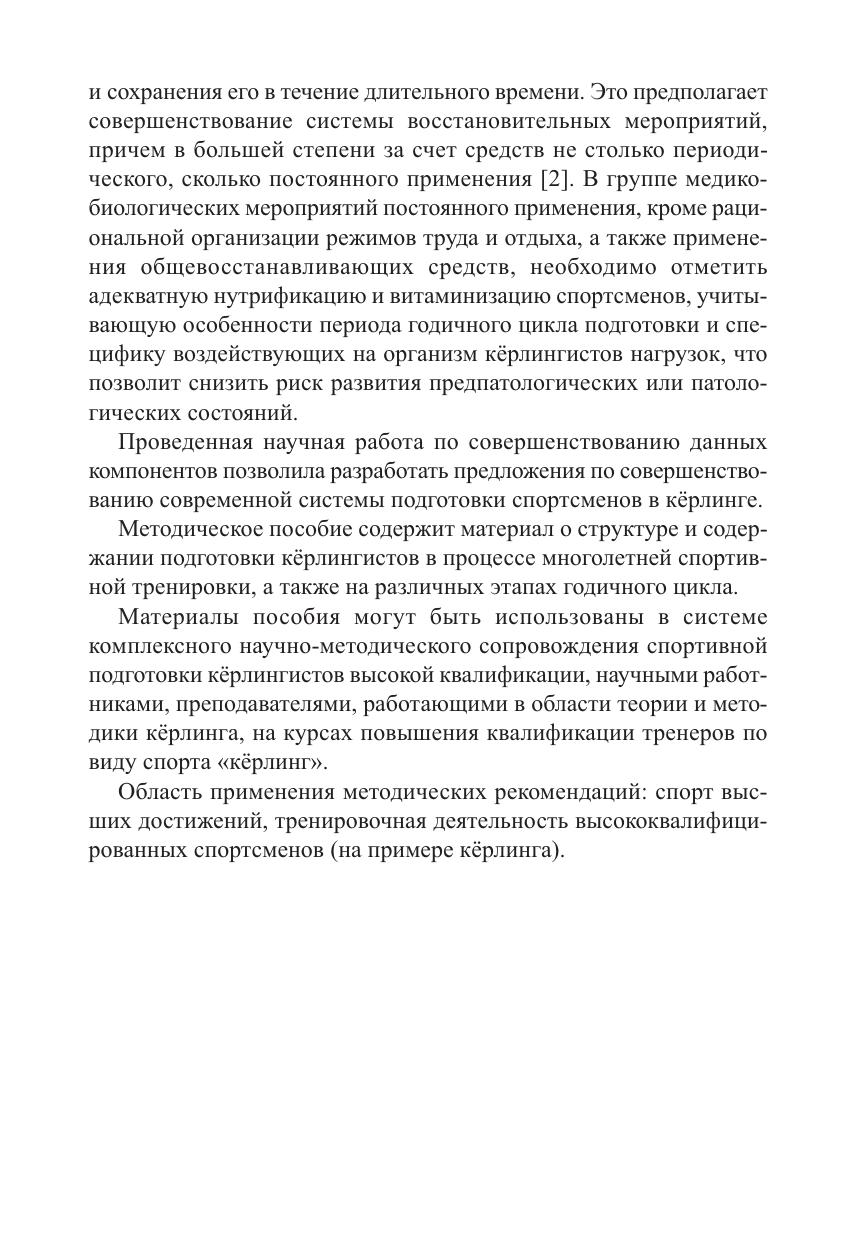 и сохранения его в течение длительного времени. Это предполагает совершенствование системы восстановительных мероприятий, причем в большей степени за счет средств не столько периодического, сколько постоянного применения [2]. В группе медико-биологических мероприятий постоянного применения, кроме рациональной организации режимов труда и отдыха, а также применения общевосстанавливающих средств, необходимо отметить адекватную нутрификацию и витаминизацию спортсменов, учитывающую особенности периода годичного цикла подготовки и специфику воздействующих на организм кёрлингистов нагрузок, что позволит снизить риск развития предпатологических или патологических состояний.

Проведенная научная работа по совершенствованию данных компонентов позволила разработать предложения по совершенствованию современной системы подготовки спортсменов в кёрлинге.

Методическое пособие содержит материал о структуре и содержании подготовки кёрлингистов в процессе многолетней спортивной тренировки, а также на различных этапах годичного цикла.

Материалы пособия могут быть использованы в системе комплексного научно-методического сопровождения спортивной подготовки кёрлингистов высокой квалификации, научными работниками, преподавателями, работающими в области теории и методики кёрлинга, на курсах повышения квалификации тренеров по виду спорта «кёрлинг».

Область применения методических рекомендаций: спорт высших достижений, тренировочная деятельность высококвалифицированных спортсменов (на примере кёрлинга).